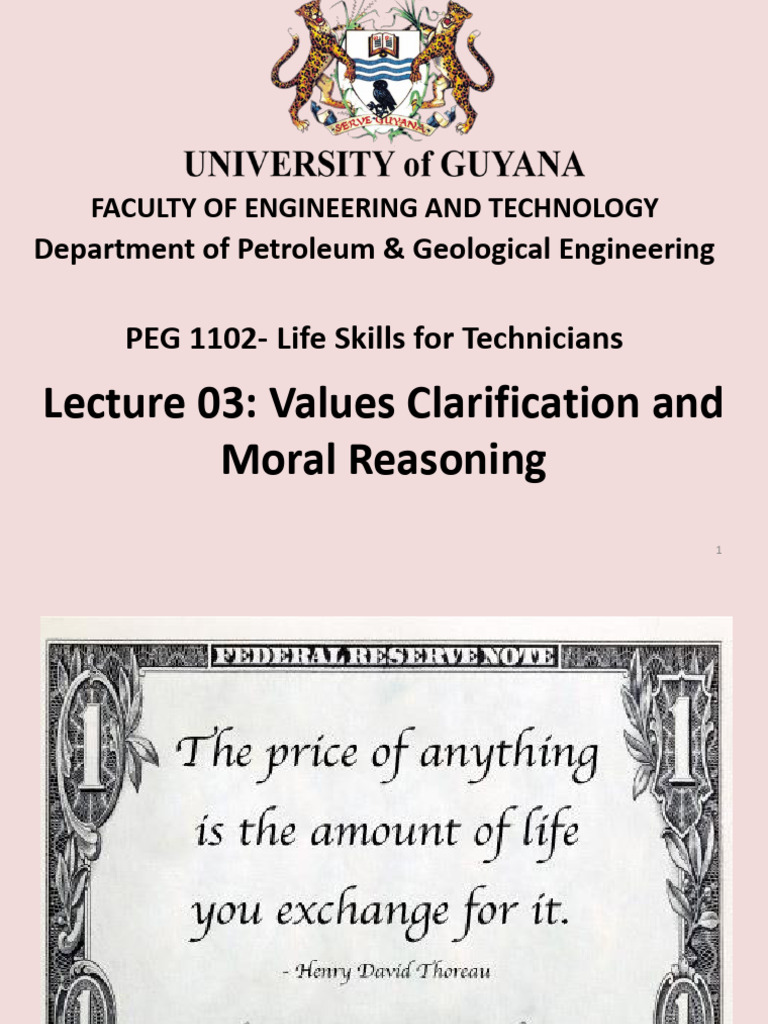 SERVE GUYANA

UNIVERSITY of GUYANA
FACULTY OF ENGINEERING AND TECHNOLOGY
Department of Petroleum & Geological Engineering

PEG 1102- Life Skills for Technicians

Lecture 03: Values Clarification and Moral Reasoning

1

FEDERAL RESERVE NOTE

1 1

The price of anything is the amount of life you exchange for it.

- Henry David Thoreau

1 1